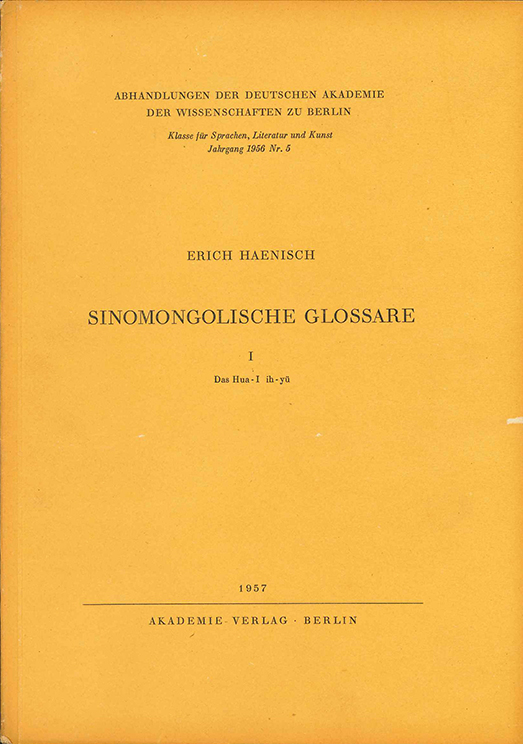 ABHANDLUNGEN DER DEUTSCHEN AKADEMIE
DER WISSENSCHAFTEN ZU BERLIN

Klasse für Sprachen, Literatur und Kunst
Jahrgang 1956 Nr. 5

ERICH HAENISCH

SINOMONGOLISCHE GLOSSARE

I

Das Hua-I ih-yü

1957

AKADEMIE-VERLAG · BERLIN